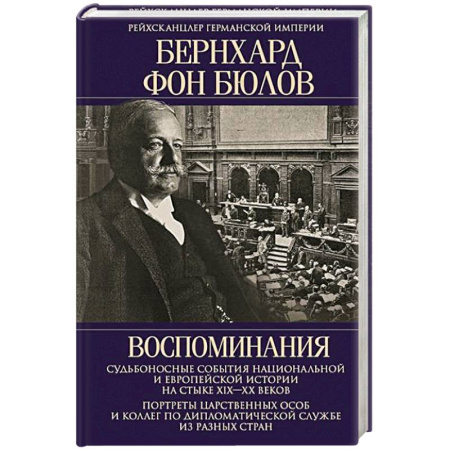 РЕЙХСКАНЦЛЕР ГЕРМАНСКОЙ ИМПЕРИИ

БЕРНХАРД ФОН БЮЛОВ

ВОСПОМИНАНИЯ

СУДЬБОНОСНЫЕ СОБЫТИЯ НАЦИОНАЛЬНОЙ И ЕВРОПЕЙСКОЙ ИСТОРИИ НА СТЫКЕ XIX—XX ВЕКОВ

ПОРТРЕТЫ ЦАРСТВЕННЫХ ОСОБ И КОЛЛЕГ ПО ДИПЛОМАТИЧЕСКОЙ СЛУЖБЕ ИЗ РАЗНЫХ СТРАН